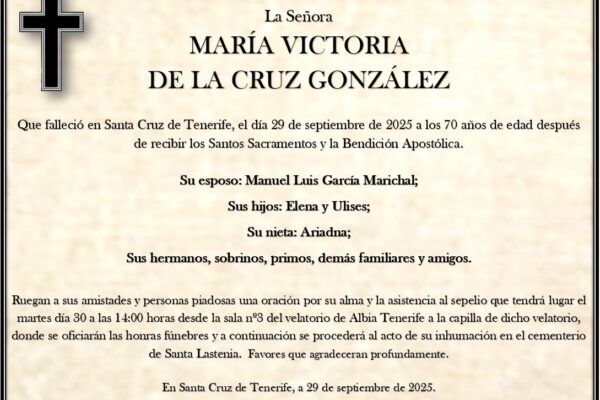 La Señora
MARÍA VICTORIA
DE LA CRUZ GONZÁLEZ

Que falleció en Santa Cruz de Tenerife, el día 29 de septiembre de 2025 a los 70 años de edad después de recibir los Santos Sacramentos y la Bendición Apostólica.

Su esposo: Manuel Luis García Marichal;

Sus hijos: Elena y Ulises;

Su nieta: Ariadna;

Sus hermanos, sobrinos, primos, demás familiares y amigos.

Ruegan a sus amistades y personas piadosas una oración por su alma y la asistencia al sepelio que tendrá lugar el martes día 30 a las 14:00 horas desde la sala nº3 del velatorio de Albia Tenerife a la capilla de dicho velatorio, donde se oficiarán las honras fúnebres y a continuación se procederá al acto de su inhumación en el cementerio de Santa Lastenia. Favores que agradeceran profundamente.

En Santa Cruz de Tenerife, a 29 de septiembre de 2025.